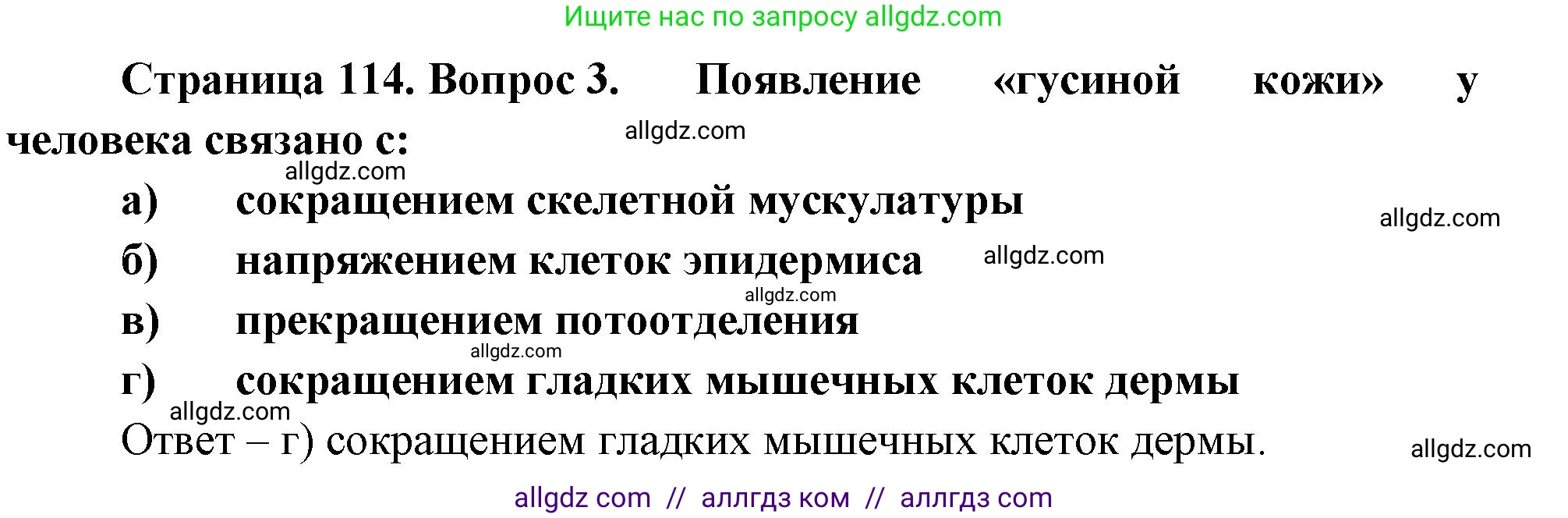 Ищите нас по запросу allgdz.com

Страница 114. Вопрос 3. Появление «гусиной кожи» у человека связано с:

allgdz.com

allgdz.com

а) сокращением скелетной мускулатуры

allgdz.com

б) напряжением клеток эпидермиса

allgdz.com

allgdz.com

в) прекращением потоотделения

allgdz.com

г) сокращением гладких мышечных клеток дермы

allgdz.com

Ответ – г) сокращением гладких мышечных клеток дермы.

allgdz.com

allgdz com // аллгдз ком // аллгдз com